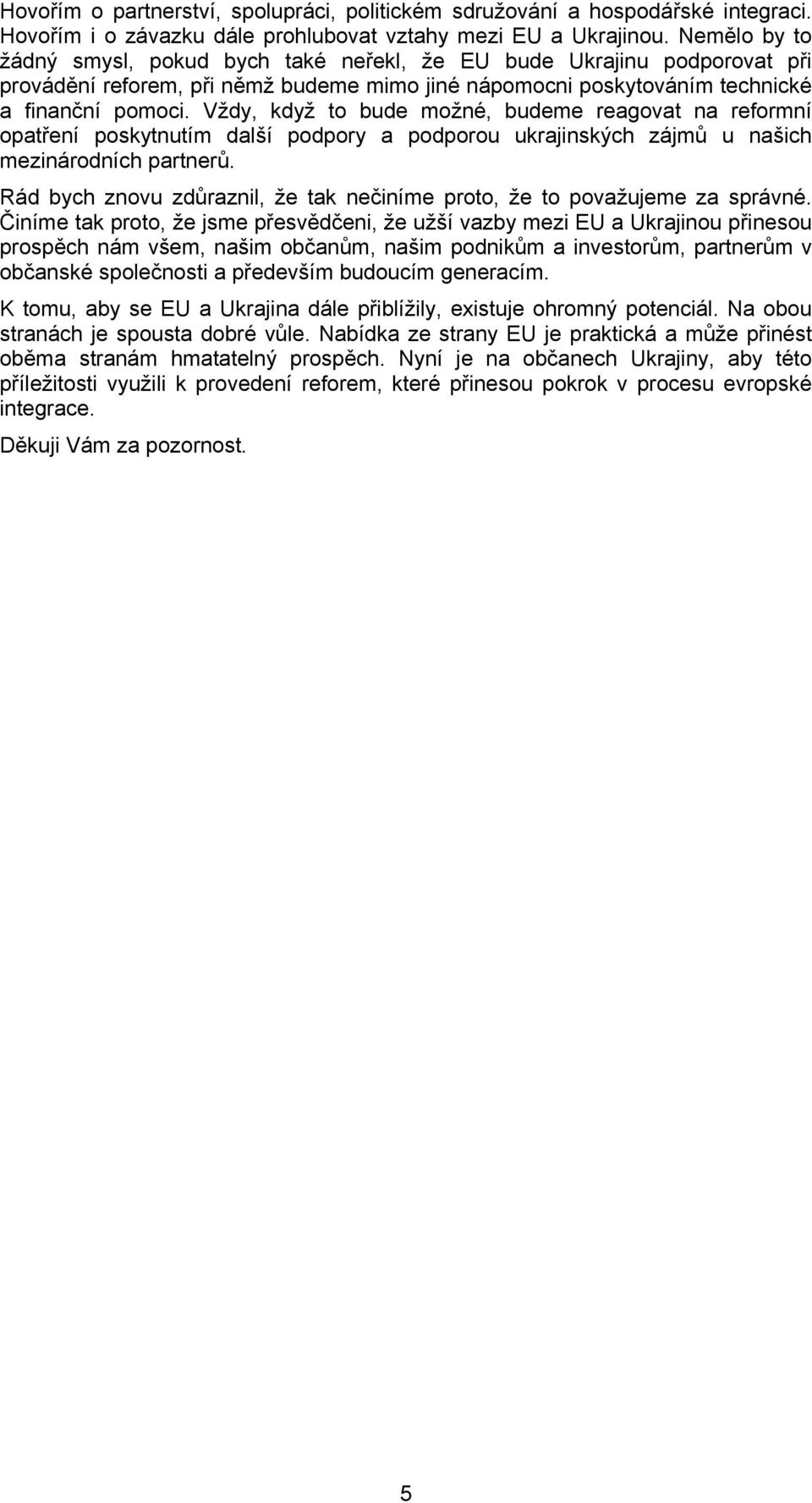 Hovořím o partnerství, spolupráci, politickém sdružování a hospodářské integraci. Hovořím i o závazku dále prohlubovat vztahy mezi EU a Ukrajinou. Nemělo by to žádný smysl, pokud bych také neřekl, že EU bude Ukrajinu podporovat při provádění reforem, při němž budeme mimo jiné nápomocni poskytováním technické a finanční pomoci. Vždy, když to bude možné, budeme reagovat na reformní opatření poskytnutím další podpory a podporou ukrajinských zájmů u našich mezinárodních partnerů.

Rád bych znovu zdůraznil, že tak nečiníme proto, že to považujeme za správné. Činíme tak proto, že jsme přesvědčeni, že užší vazby mezi EU a Ukrajinou přinesou prospěch nám všem, našim občanům, našim podnikům a investorům, partnerům v občanské společnosti a především budoucím generacím.

K tomu, aby se EU a Ukrajina dále přiblížily, existuje ohromný potenciál. Na obou stranách je spousta dobré vůle. Nabídka ze strany EU je praktická a může přinést oběma stranám hmatatelný prospěch. Nyní je na občanech Ukrajiny, aby této příležitosti využili k provedení reforem, které přinesou pokrok v procesu evropské integrace.

Děkuji Vám za pozornost.

5